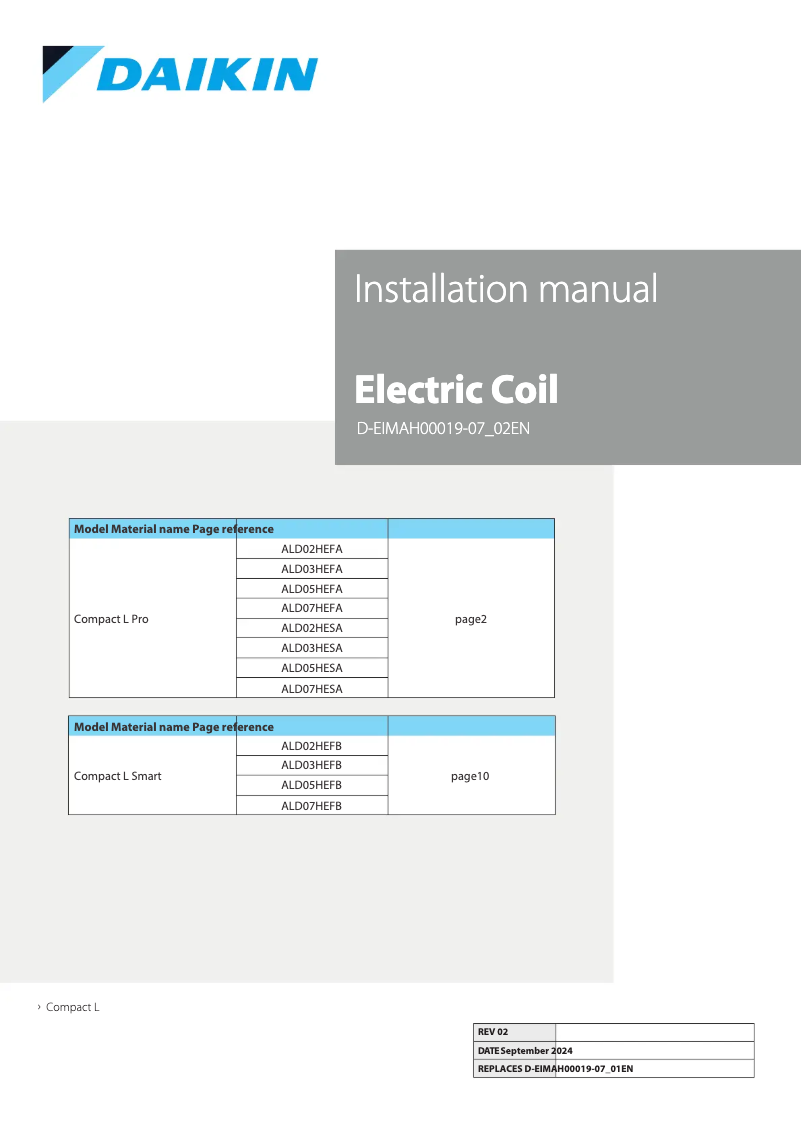 DAIKIN

Installation manual

Electric Coil

D-EIMAH00019-07_02EN

| Model Material name Page reference | | |
|---|---|---|
| Compact L Pro | ALD02HEFA | page2 |
| | ALD03HEFA | |
| | ALD05HEFA | |
| | ALD07HEFA | |
| | ALD02HESA | |
| | ALD03HESA | |
| | ALD05HESA | |
| | ALD07HESA | |

| Model Material name Page reference | | |
|---|---|---|
| Compact L Smart | ALD02HEFB | page10 |
| | ALD03HEFB | |
| | ALD05HEFB | |
| | ALD07HEFB | |

› Compact L

| REV 02 | |
|---|---|
| DATE September 2024 | |
| REPLACES D-EIMAH00019-07_01EN | |